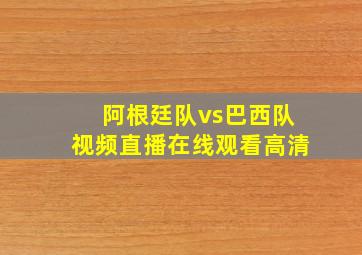 阿根廷队vs巴西队
视频直播在线观看高清